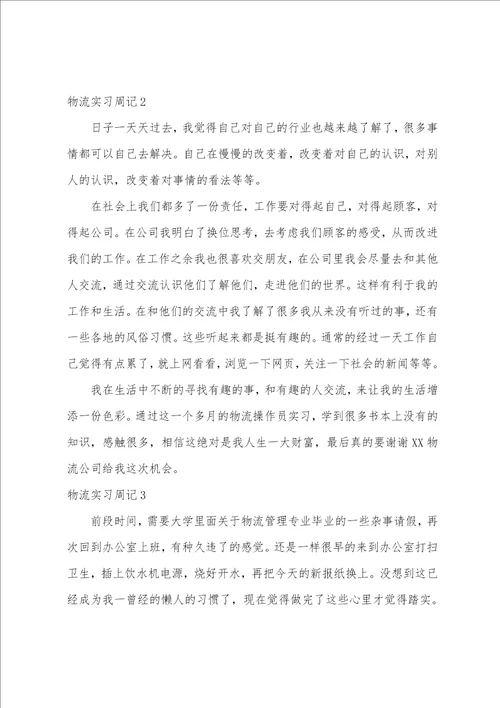 物流实习周记2

日子一天天过去，我觉得自己对自己的行业也越来越了解了，很多事情都可以自己去解决。自己在慢慢的改变着，改变着对自己的认识，对别人的认识，改变着对事情的看法等等。

在社会上我们都多了一份责任，工作要对得起自己，对得起顾客，对得起公司。在公司我明白了换位思考，去考虑我们顾客的感受，从而改进我们的工作。在工作之余我也很喜欢交朋友，在公司里我会尽量去和其他人交流，通过交流认识他们了解他们，走进他们的世界。这样有利于我的工作和生活。在和他们的交流中我了解了很多我从来没有听过的事，还有一些各地的风俗习惯。这些听起来都是挺有趣的。通常的经过一天工作自己觉得有点累了，就上网看看，浏览一下网页，关注一下社会的新闻等等。

我在生活中不断的寻找有趣的事，和有趣的人交流，来让我的生活增添一份色彩。通过这一个多月的物流操作员实习，学到很多书本上没有的知识，感触很多，相信这绝对是我人生一大财富，最后真的要谢谢XX物流公司给我这次机会。

物流实习周记3

前段时间，需要大学里面关于物流管理专业毕业的一些杂事请假，再次回到办公室上班，有种久违了的感觉。还是一样很早的来到办公室打扫卫生，插上饮水机电源，烧好开水，再把今天的新报纸换上。没想到这已经成为我一曾经的懒人的习惯了，现在觉得做完了这些心里才觉得踏实。